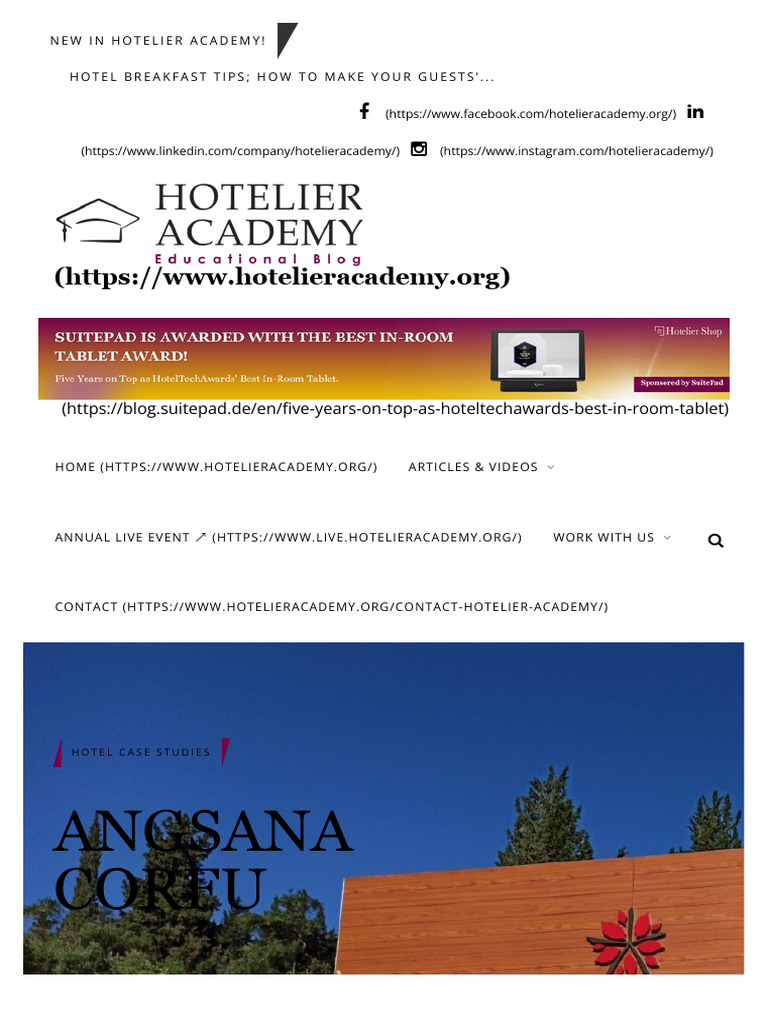 NEW IN HOTELIER ACADEMY!

HOTEL BREAKFAST TIPS; HOW TO MAKE YOUR GUESTS'...

(https://www.facebook.com/hotelieracademy.org/)

(https://www.linkedin.com/company/hotelieracademy/) (https://www.instagram.com/hotelieracademy/)

HOTELIER ACADEMY
Educational Blog
(https://www.hotelieracademy.org)

SUITEPAD IS AWARDED WITH THE BEST IN-ROOM TABLET AWARD!
Five Years on Top as HotelTechAwards' Best In-Room Tablet.
Hotelier Shop
Sponsored by SuitePad
(https://blog.suitepad.de/en/five-years-on-top-as-hoteltechawards-best-in-room-tablet)

HOME (HTTPS://WWW.HOTELIERACADEMY.ORG/) ARTICLES & VIDEOS

ANNUAL LIVE EVENT ↗ (HTTPS://WWW.LIVE.HOTELIERACADEMY.ORG/) WORK WITH US

CONTACT (HTTPS://WWW.HOTELIERACADEMY.ORG/CONTACT-HOTELIER-ACADEMY/)

HOTEL CASE STUDIES

ANGSANA CORFU